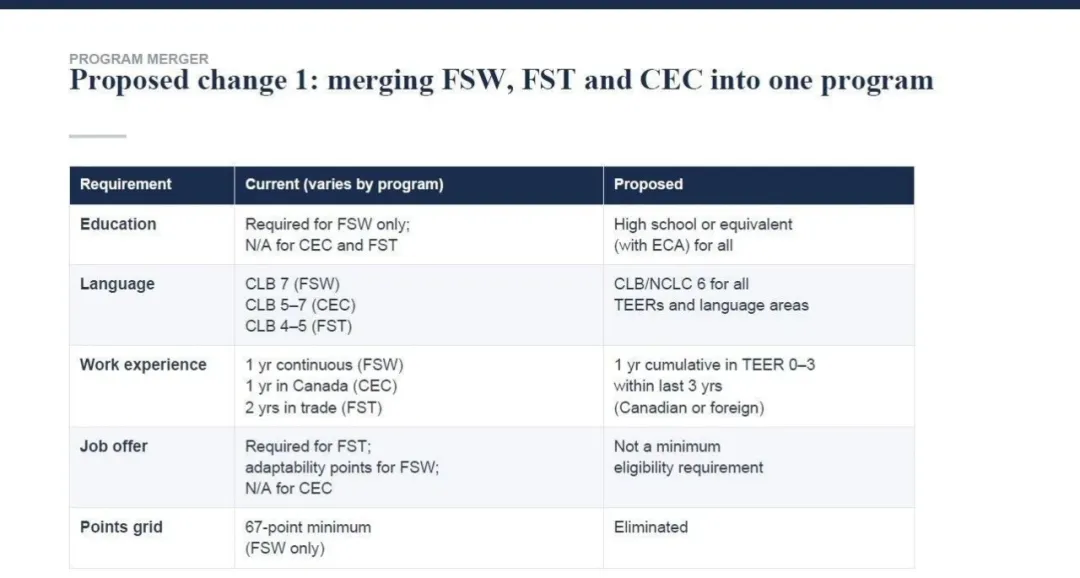 PROGRAM MERGER
Proposed change 1: merging FSW, FST and CEC into one program

| Requirement | Current (varies by program) | Proposed |
|---|---|---|
| Education | Required for FSW only; N/A for CEC and FST | High school or equivalent (with ECA) for all |
| Language | CLB 7 (FSW) CLB 5–7 (CEC) CLB 4–5 (FST) | CLB/NCLC 6 for all TEERs and language areas |
| Work experience | 1 yr continuous (FSW) 1 yr in Canada (CEC) 2 yrs in trade (FST) | 1 yr cumulative in TEER 0–3 within last 3 yrs (Canadian or foreign) |
| Job offer | Required for FST; adaptability points for FSW; N/A for CEC | Not a minimum eligibility requirement |
| Points grid | 67-point minimum (FSW only) | Eliminated |